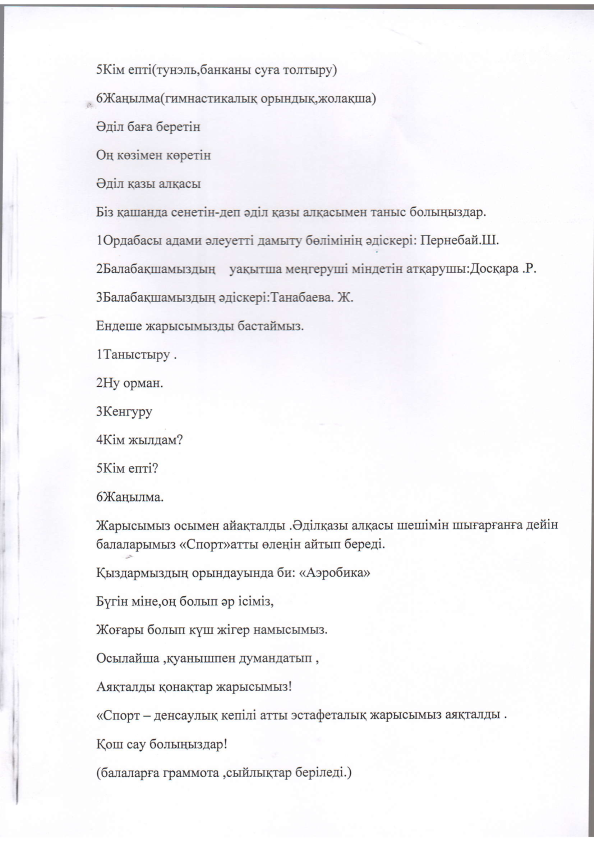 5Кім епті(тунэль,банканы суға толтыру)

6Жаңылма(гимнастикалық орындық,жолақша)

Әділ баға беретін

Оң көзімен көретін

Әділ қазы алқасы

Біз қашанда сенетін-деп әділ қазы алқасымен таныс болыңыздар.

1Ордабасы адами әлеуетті дамыту бөлімінің әдіскері: Пернебай.Ш.

2Балабақшамыздың уақытша меңгеруші міндетін атқарушы:Досқара .Р.

3Балабақшамыздың әдіскері:Танабаева. Ж.

Ендеше жарысымызды бастаймыз.

1Таныстыру .

2Ну орман.

3Кенгуру

4Кім жылдам?

5Кім епті?

6Жаңылма.

Жарысымыз осымен айақталды .Әділқазы алқасы шешімін шығарғанға дейін балаларымыз «Спорт»атты өлеңін айтып береді.

Қыздармыздың орындауында би: «Аэробика»

Бүгін міне,оң болып әр ісіміз,

Жоғары болып күш жігер намысымыз.

Осылайша ,қуанышпен думандатып ,

Аяқталды қонақтар жарысымыз!

«Спорт – денсаулық кепілі атты эстафеталық жарысымыз аяқталды .

Қош сау болыңыздар!

(балаларға граммота ,сыйлықтар беріледі.)